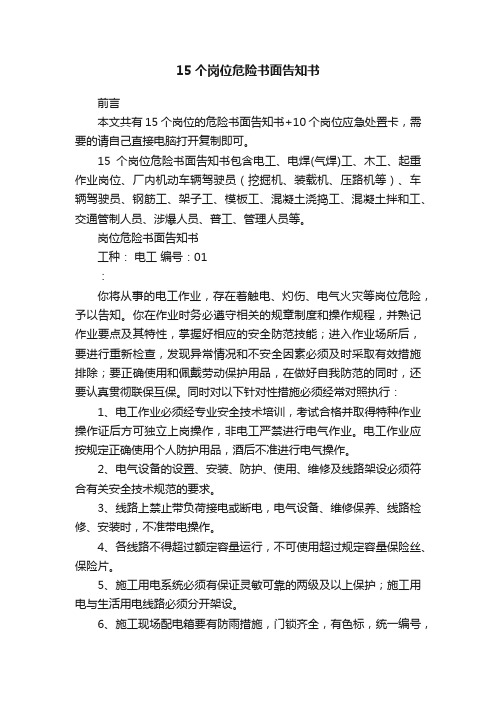 15 个岗位危险书面告知书

前言

本文共有 15 个岗位的危险书面告知书+10 个岗位应急处置卡，需要的请自己直接电脑打开复制即可。

15 个岗位危险书面告知书包含电工、电焊(气焊)工、木工、起重作业岗位、厂内机动车辆驾驶员（挖掘机、装载机、压路机等）、车辆驾驶员、钢筋工、架子工、模板工、混凝土浇捣工、混凝土拌和工、交通管制人员、涉爆人员、普工、管理人员等。

岗位危险书面告知书

工种： 电工 编号：01

：

你将从事的电工作业，存在着触电、灼伤、电气火灾等岗位危险，予以告知。你在作业时务必遵守相关的规章制度和操作规程，并熟记作业要点及其特性，掌握好相应的安全防范技能；进入作业场所后，要进行重新检查，发现异常情况和不安全因素必须及时采取有效措施排除；要正确使用和佩戴劳动保护用品，在做好自我防范的同时，还要认真贯彻联保互保。同时对以下针对性措施必须经常对照执行：

1、电工作业必须经专业安全技术培训，考试合格并取得特种作业操作证后方可独立上岗操作，非电工严禁进行电气作业。电工作业应按规定正确使用个人防护用品，酒后不准进行电气操作。

2、电气设备的设置、安装、防护、使用、维修及线路架设必须符合有关安全技术规范的要求。

3、线路上禁止带负荷接电或断电，电气设备、维修保养、线路检修、安装时，不准带电操作。

4、各线路不得超过额定容量运行，不可使用超过规定容量保险丝、保险片。

5、施工用电系统必须有保证灵敏可靠的两级及以上保护；施工用电与生活用电线路必须分开架设。

6、施工现场配电箱要有防雨措施，门锁齐全，有色标，统一编号，